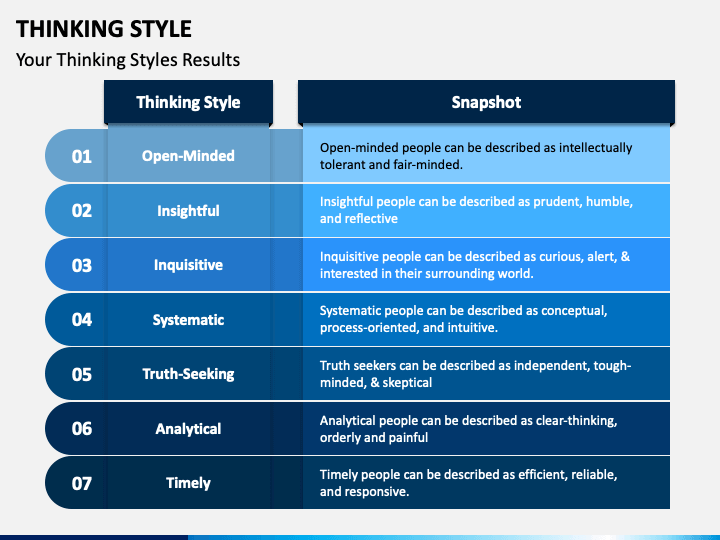 THINKING STYLE

Your Thinking Styles Results

| | Thinking Style | Snapshot |
|---|---|---|
| 01 | Open-Minded | Open-minded people can be described as intellectually tolerant and fair-minded. |
| 02 | Insightful | Insightful people can be described as prudent, humble, and reflective |
| 03 | Inquisitive | Inquisitive people can be described as curious, alert, & interested in their surrounding world. |
| 04 | Systematic | Systematic people can be described as conceptual, process-oriented, and intuitive. |
| 05 | Truth-Seeking | Truth seekers can be described as independent, tough-minded, & skeptical |
| 06 | Analytical | Analytical people can be described as clear-thinking, orderly and painful |
| 07 | Timely | Timely people can be described as efficient, reliable, and responsive. |